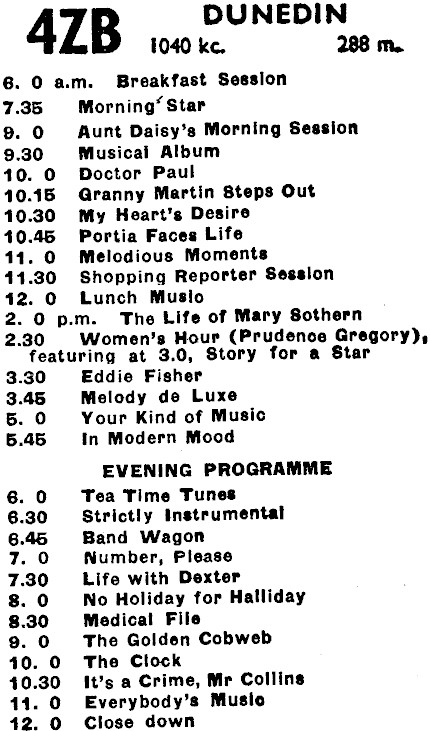 4ZB DUNEDIN
1040 kc. 288 m.

6. 0 a.m. Breakfast Session
7.35 Morning Star
9. 0 Aunt Daisy's Morning Session
9.30 Musical Album
10. 0 Doctor Paul
10.15 Granny Martin Steps Out
10.30 My Heart's Desire
10.45 Portia Faces Life
11. 0 Melodious Moments
11.30 Shopping Reporter Session
12. 0 Lunch Music
2. 0 p.m. The Life of Mary Sothern
2.30 Women's Hour (Prudence Gregory), featuring at 3.0, Story for a Star
3.30 Eddie Fisher
3.45 Melody de Luxe
5. 0 Your Kind of Music
5.45 In Modern Mood

EVENING PROGRAMME

6. 0 Tea Time Tunes
6.30 Strictly Instrumental
6.45 Band Wagon
7. 0 Number, Please
7.30 Life with Dexter
8. 0 No Holiday for Halliday
8.30 Medical File
9. 0 The Golden Cobweb
10. 0 The Clock
10.30 It's a Crime, Mr Collins
11. 0 Everybody's Music
12. 0 Close down